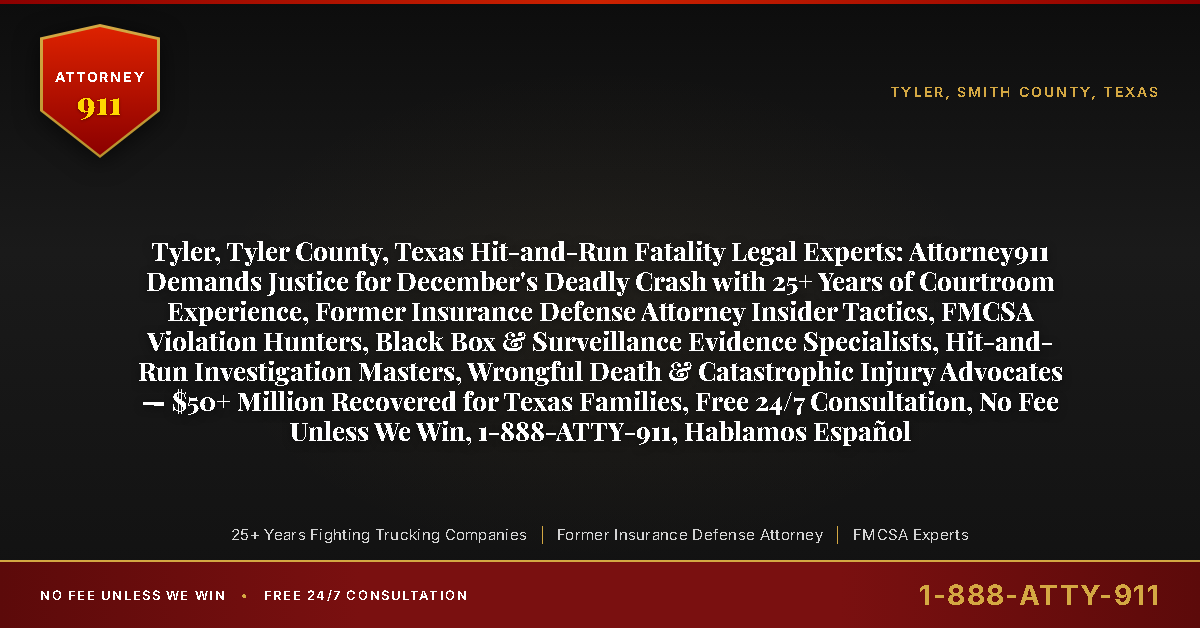 ATTORNEY
911

TYLER, SMITH COUNTY, TEXAS

Tyler, Tyler County, Texas Hit-and-Run Fatality Legal Experts: Attorney911 Demands Justice for December's Deadly Crash with 25+ Years of Courtroom Experience, Former Insurance Defense Attorney Insider Tactics, FMCSA Violation Hunters, Black Box & Surveillance Evidence Specialists, Hit-and-Run Investigation Masters, Wrongful Death & Catastrophic Injury Advocates — $50+ Million Recovered for Texas Families, Free 24/7 Consultation, No Fee Unless We Win, 1-888-ATTY-911, Hablamos Español

25+ Years Fighting Trucking Companies | Former Insurance Defense Attorney | FMCSA Experts

NO FEE UNLESS WE WIN • FREE 24/7 CONSULTATION

1-888-ATTY-911